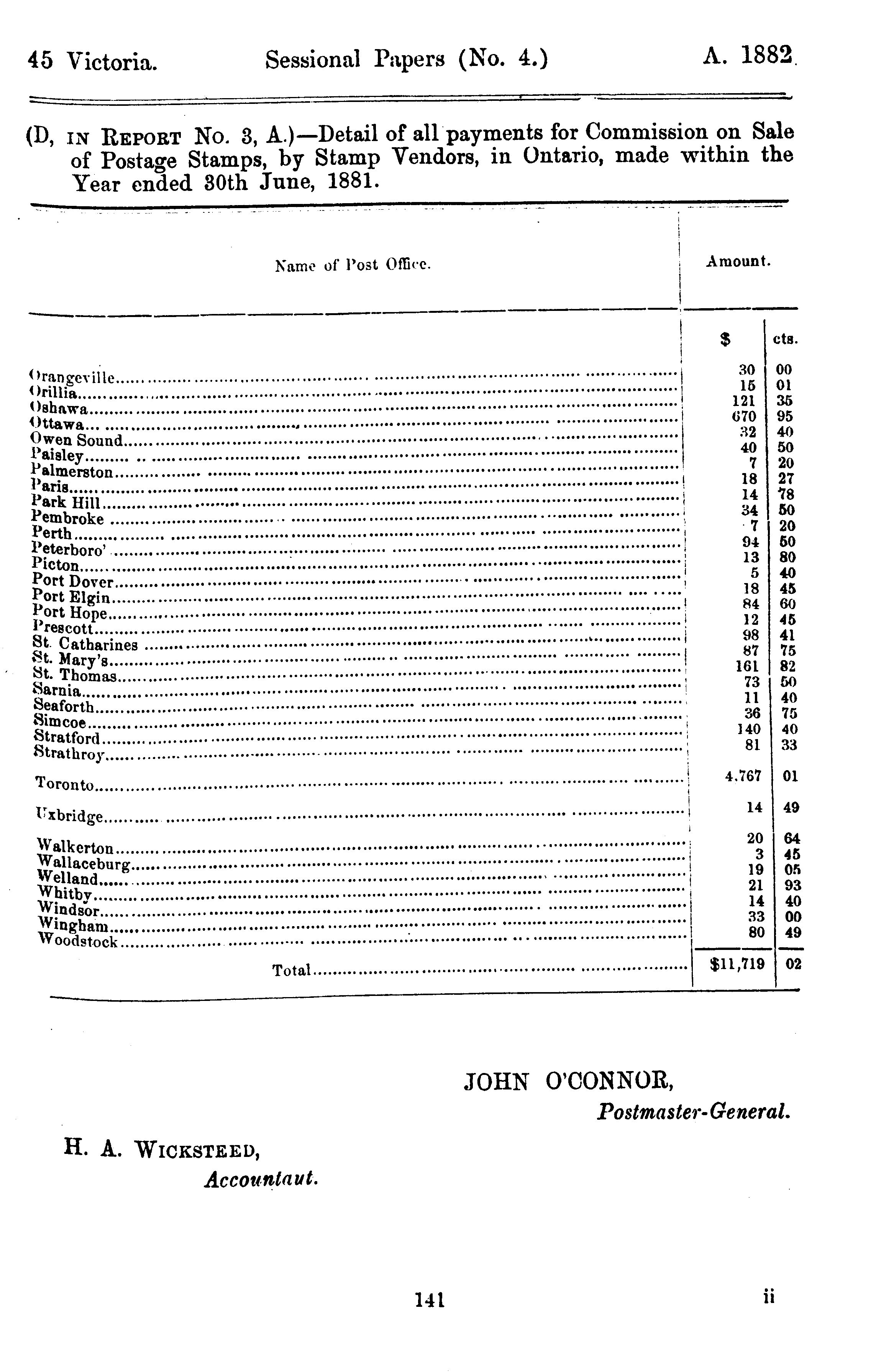 45 Victoria. Sessional Papers (No. 4.) A. 1882

(D, IN REPORT No. 3, A.)—Detail of all payments for Commission on Sale of Postage Stamps, by Stamp Vendors, in Ontario, made within the Year ended 30th June, 1881.

| Name of Post Office. | Amount. $ | cts. |
|---|---|---|
| Orangeville | 30 | 00 |
| Orillia | 15 | 01 |
| Oshawa | 121 | 35 |
| Ottawa | 670 | 95 |
| Owen Sound | 32 | 40 |
| Paisley | 40 | 50 |
| Palmerston | 7 | 20 |
| Paris | 18 | 27 |
| Park Hill | 14 | 78 |
| Pembroke | 34 | 50 |
| Perth | 7 | 20 |
| Peterboro' | 94 | 50 |
| Picton | 13 | 80 |
| Port Dover | 5 | 40 |
| Port Elgin | 18 | 45 |
| Port Hope | 84 | 60 |
| Prescott | 12 | 45 |
| St. Catharines | 98 | 41 |
| St. Mary's | 87 | 75 |
| St. Thomas | 161 | 82 |
| Sarnia | 73 | 50 |
| Seaforth | 11 | 40 |
| Simcoe | 36 | 75 |
| Stratford | 140 | 40 |
| Strathroy | 81 | 33 |
| Toronto | 4,767 | 01 |
| Uxbridge | 14 | 49 |
| Walkerton | 20 | 64 |
| Wallaceburg | 3 | 45 |
| Welland | 19 | 05 |
| Whitby | 21 | 93 |
| Windsor | 14 | 40 |
| Wingham | 33 | 00 |
| Woodstock | 80 | 49 |
| Total | $11,719 | 02 |

JOHN O'CONNOR,
Postmaster-General.

H. A. WICKSTEED,
Accountaut.

141 ii